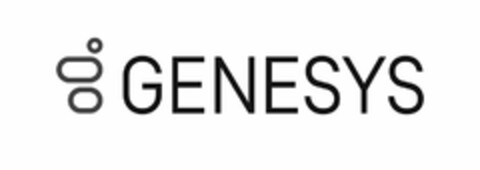 GENESYS